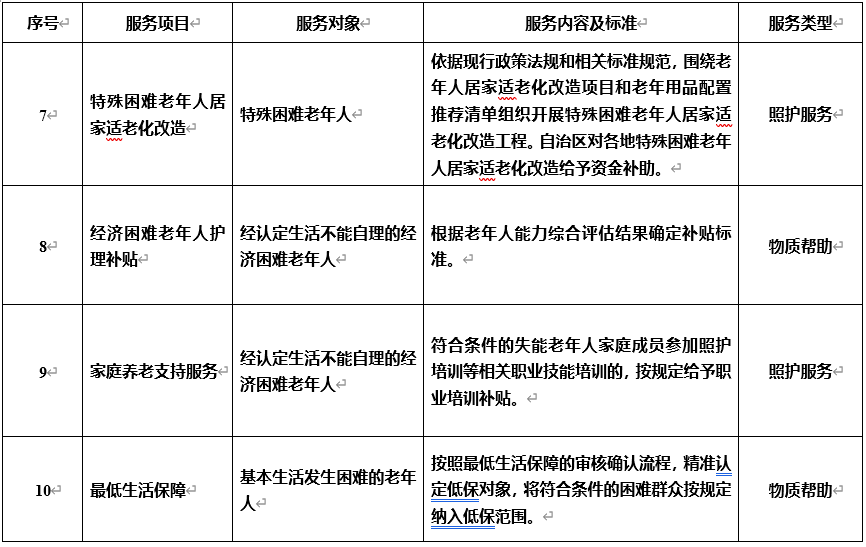 | 序号 | 服务项目 | 服务对象 | 服务内容及标准 | 服务类型 |
|---|---|---|---|---|
| 7 | 特殊困难老年人居家适老化改造 | 特殊困难老年人 | 依据现行政策法规和相关标准规范，围绕老年人居家适老化改造项目和老年用品配置推荐清单组织开展特殊困难老年人居家适老化改造工程。自治区对各地特殊困难老年人居家适老化改造给予资金补助。 | 照护服务 |
| 8 | 经济困难老年人护理补贴 | 经认定生活不能自理的经济困难老年人 | 根据老年人能力综合评估结果确定补贴标准。 | 物质帮助 |
| 9 | 家庭养老支持服务 | 经认定生活不能自理的经济困难老年人 | 符合条件的失能老年人家庭成员参加照护培训等相关职业技能培训的，按规定给予职业培训补贴。 | 照护服务 |
| 10 | 最低生活保障 | 基本生活发生困难的老年人 | 按照最低生活保障的审核确认流程，精准认定低保对象，将符合条件的困难群众按规定纳入低保范围。 | 物质帮助 |